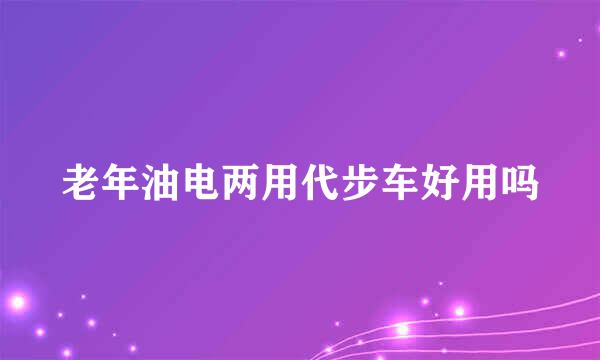 老年油电两用代步车好用吗